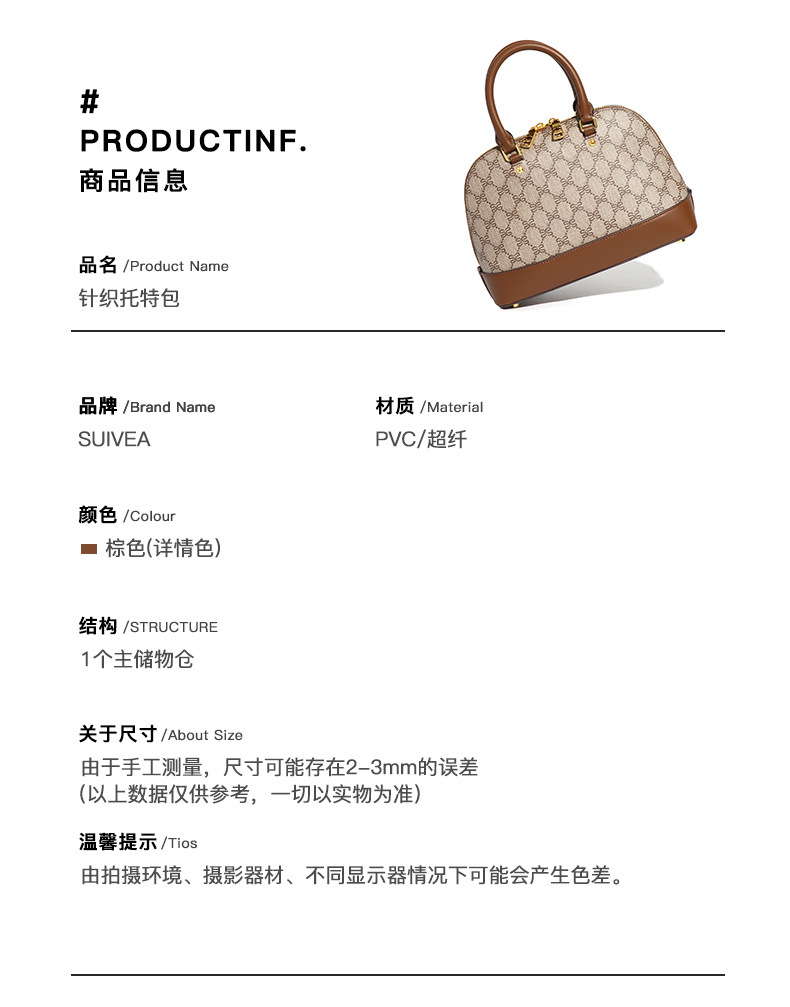 #
PRODUCTINF.
商品信息

品名 /Product Name
针织托特包

品牌 /Brand Name
SUIVEA

材质 /Material
PVC/超纤

颜色 /Colour
棕色(详情色)

结构 /STRUCTURE
1个主储物仓

关于尺寸 /About Size
由于手工测量，尺寸可能存在2-3mm的误差
(以上数据仅供参考，一切以实物为准)

温馨提示 /Tios
由拍摄环境、摄影器材、不同显示器情况下可能会产生色差。